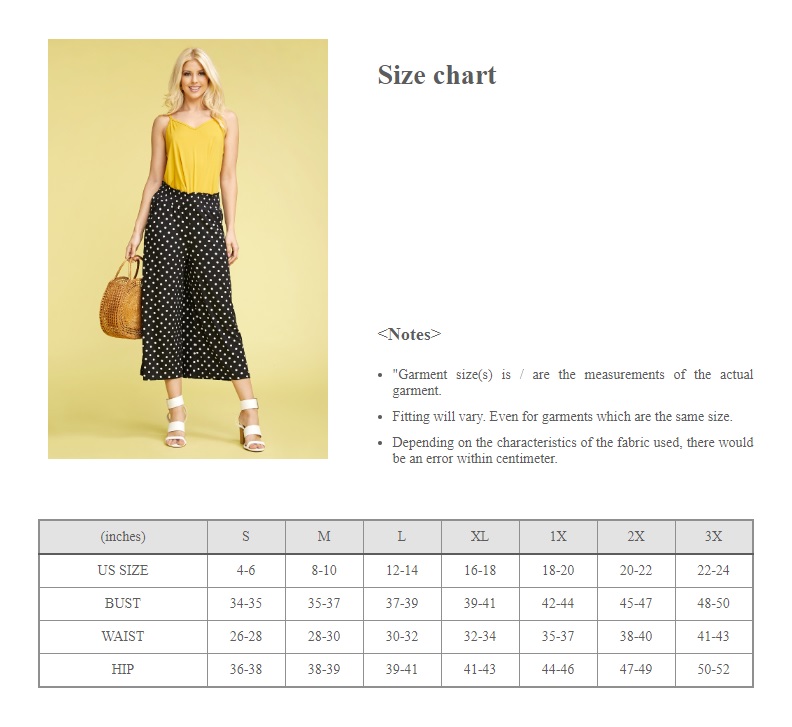 Size chart

<Notes>

• "Garment size(s) is / are the measurements of the actual garment.
• Fitting will vary. Even for garments which are the same size.
• Depending on the characteristics of the fabric used, there would be an error within centimeter.

| (inches) | S | M | L | XL | 1X | 2X | 3X |
|---|---|---|---|---|---|---|---|
| US SIZE | 4-6 | 8-10 | 12-14 | 16-18 | 18-20 | 20-22 | 22-24 |
| BUST | 34-35 | 35-37 | 37-39 | 39-41 | 42-44 | 45-47 | 48-50 |
| WAIST | 26-28 | 28-30 | 30-32 | 32-34 | 35-37 | 38-40 | 41-43 |
| HIP | 36-38 | 38-39 | 39-41 | 41-43 | 44-46 | 47-49 | 50-52 |